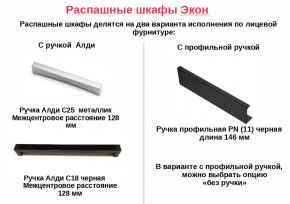 Распашные шкафы Экон

Распашные шкафы делятся на два варианта исполнения по лицевой фурнитуре:

С ручкой Алди

Ручка Алди С25 металлик
Межцентровое расстояние 128 мм

Ручка Алди С18 черная
Межцентровое расстояние 128 мм

С профильной ручкой

Ручка профильная PN (11) черная
длина 146 мм

В варианте с профильной ручкой, можно выбрать опцию «без ручки»